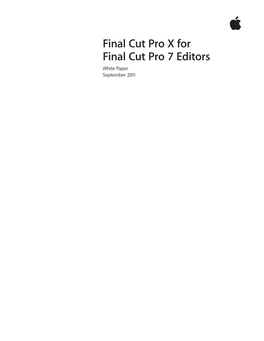 Final Cut Pro X for Final Cut Pro 7 Editors

White Paper
September 2011